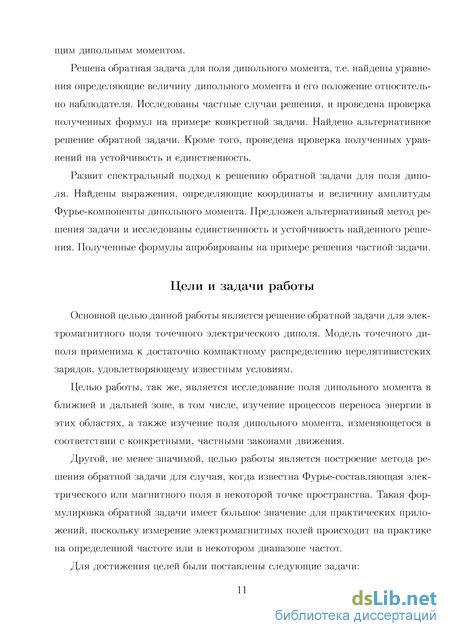 щим дипольным моментом.

Решена обратная задача для поля дипольного момента, т.е. найдены уравнения определяющие величину дипольного момента и его положение относительно наблюдателя. Исследованы частные случаи решения, и проведена проверка полученных формул на примере конкретной задачи. Найдено альтернативное решение обратной задачи. Кроме того, проведена проверка полученных уравнений на устойчивость и единственность.

Развит спектральный подход к решению обратной задачи для поля диполя. Найдены выражения, определяющие координаты и величину амплитуды Фурье-компоненты дипольного момента. Предложен альтернативный метод решения задачи и исследованы единственность и устойчивость найденного решения. Полученные формулы апробированы на примере решения частной задачи.

Цели и задачи работы

Основной целью данной работы является решение обратной задачи для электромагнитного поля точечного электрического диполя. Модель точечного диполя применима к достаточно компактному распределению нерелятивистских зарядов, удовлетворяющему известным условиям.

Целью работы, так же, является исследование поля дипольного момента в ближней и дальней зоне, в том числе, изучение процессов переноса энергии в этих областях, а также изучение поля дипольного момента, изменяющегося в соответствии с конкретными, частными законами движения.

Другой, не менее значимой, целью работы является построение метода решения обратной задачи для случая, когда известна Фурье-составляющая электрического или магнитного поля в некоторой точке пространства. Такая формулировка обратной задачи имеет большое значение для практических приложений, поскольку измерение электромагнитных полей происходит на практике на определенной частоте или в некотором диапазоне частот.

Для достижения целей были поставлены следующие задачи:

11

dsLib.net
библиотека диссертаций